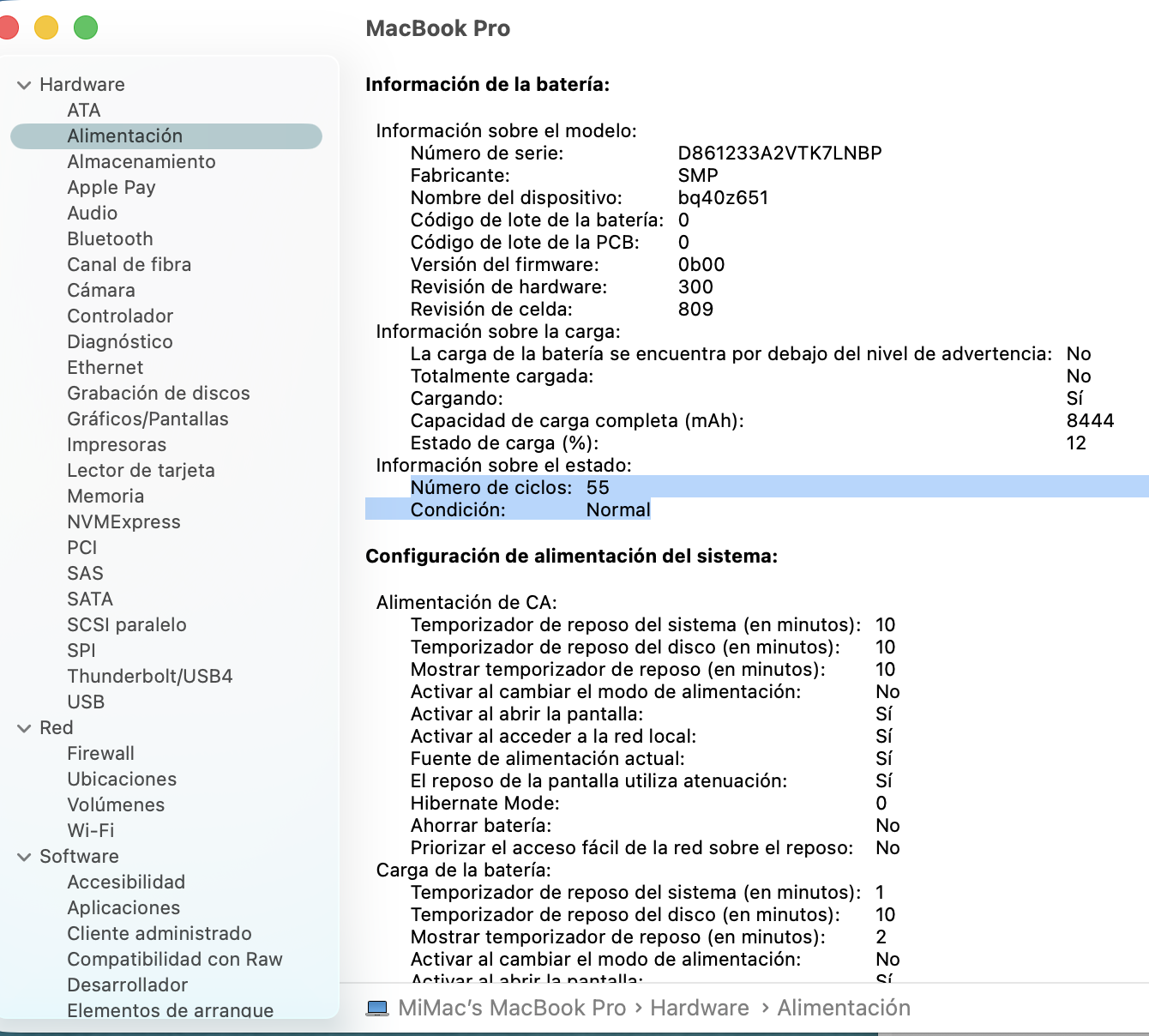 MacBook Pro

Hardware
ATA
Alimentación
Almacenamiento
Apple Pay
Audio
Bluetooth
Canal de fibra
Cámara
Controlador
Diagnóstico
Ethernet
Grabación de discos
Gráficos/Pantallas
Impresoras
Lector de tarjeta
Memoria
NVMExpress
PCI
SAS
SATA
SCSI paralelo
SPI
Thunderbolt/USB4
USB
Red
Firewall
Ubicaciones
Volúmenes
Wi-Fi
Software
Accesibilidad
Aplicaciones
Cliente administrado
Compatibilidad con Raw
Desarrollador
Elementos de arranque

Información de la batería:

Información sobre el modelo:
Número de serie: D861233A2VTK7LNBP
Fabricante: SMP
Nombre del dispositivo: bq40z651
Código de lote de la batería: 0
Código de lote de la PCB: 0
Versión del firmware: 0b00
Revisión de hardware: 300
Revisión de celda: 809
Información sobre la carga:
La carga de la batería se encuentra por debajo del nivel de advertencia: No
Totalmente cargada: No
Cargando: Sí
Capacidad de carga completa (mAh): 8444
Estado de carga (%): 12
Información sobre el estado:
Número de ciclos: 55
Condición: Normal

Configuración de alimentación del sistema:

Alimentación de CA:
Temporizador de reposo del sistema (en minutos): 10
Temporizador de reposo del disco (en minutos): 10
Mostrar temporizador de reposo (en minutos): 10
Activar al cambiar el modo de alimentación: No
Activar al abrir la pantalla: Sí
Activar al acceder a la red local: Sí
Fuente de alimentación actual: Sí
El reposo de la pantalla utiliza atenuación: Sí
Hibernate Mode: 0
Ahorrar batería: No
Priorizar el acceso fácil de la red sobre el reposo: No
Carga de la batería:
Temporizador de reposo del sistema (en minutos): 1
Temporizador de reposo del disco (en minutos): 10
Mostrar temporizador de reposo (en minutos): 2
Activar al cambiar el modo de alimentación: No
Activar al abrir la pantalla: Sí

MiMac's MacBook Pro › Hardware › Alimentación